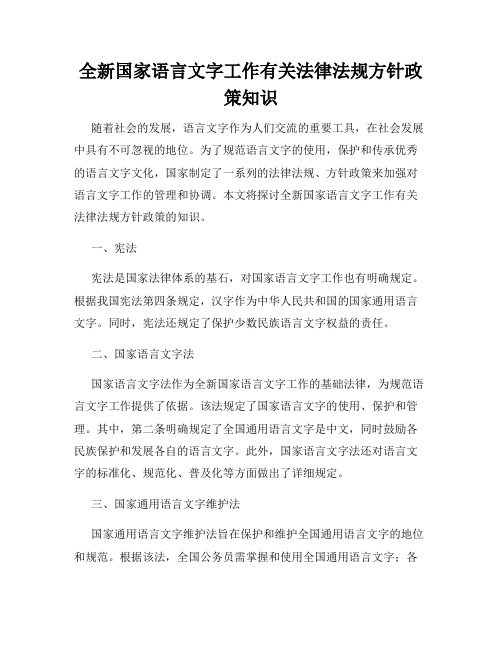 全新国家语言文字工作有关法律法规方针政策知识

随着社会的发展，语言文字作为人们交流的重要工具，在社会发展中具有不可忽视的地位。为了规范语言文字的使用，保护和传承优秀的语言文字文化，国家制定了一系列的法律法规、方针政策来加强对语言文字工作的管理和协调。本文将探讨全新国家语言文字工作有关法律法规方针政策的知识。

一、宪法

宪法是国家法律体系的基石，对国家语言文字工作也有明确规定。根据我国宪法第四条规定，汉字作为中华人民共和国的国家通用语言文字。同时，宪法还规定了保护少数民族语言文字权益的责任。

二、国家语言文字法

国家语言文字法作为全新国家语言文字工作的基础法律，为规范语言文字工作提供了依据。该法规定了国家语言文字的使用、保护和管理。其中，第二条明确规定了全国通用语言文字是中文，同时鼓励各民族保护和发展各自的语言文字。此外，国家语言文字法还对语言文字的标准化、规范化、普及化等方面做出了详细规定。

三、国家通用语言文字维护法

国家通用语言文字维护法旨在保护和维护全国通用语言文字的地位和规范。根据该法，全国公务员需掌握和使用全国通用语言文字；各